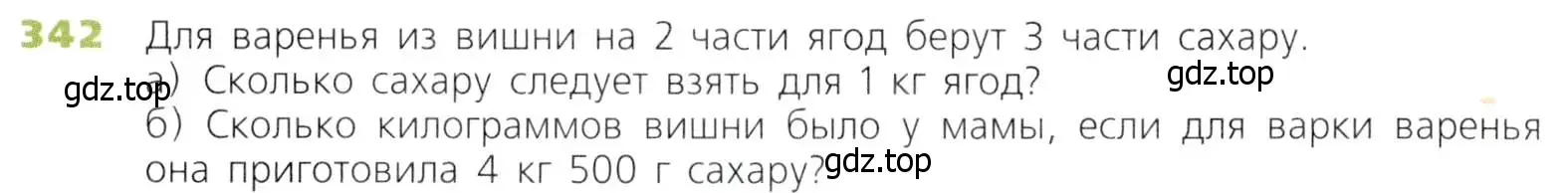 342 Для варенья из вишни на 2 части ягод берут 3 части сахару.
а) Сколько сахару следует взять для 1 кг ягод?
б) Сколько килограммов вишни было у мамы, если для варки варенья она приготовила 4 кг 500 г сахару?

gdz.top gdz.top gdz.top